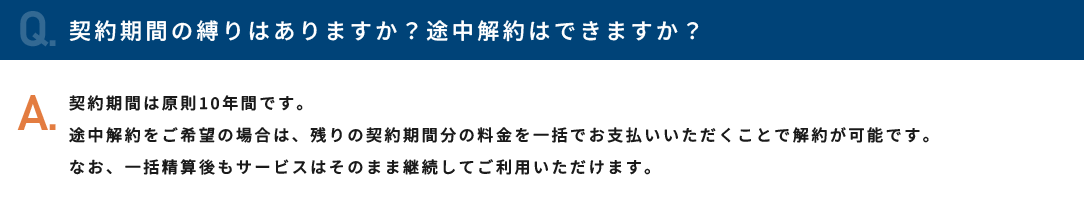 Q. 契約期間の縛りはありますか？途中解約はできますか？

A. 契約期間は原則10年間です。
途中解約をご希望の場合は、残りの契約期間分の料金を一括でお支払いいただくことで解約が可能です。
なお、一括精算後もサービスはそのまま継続してご利用いただけます。